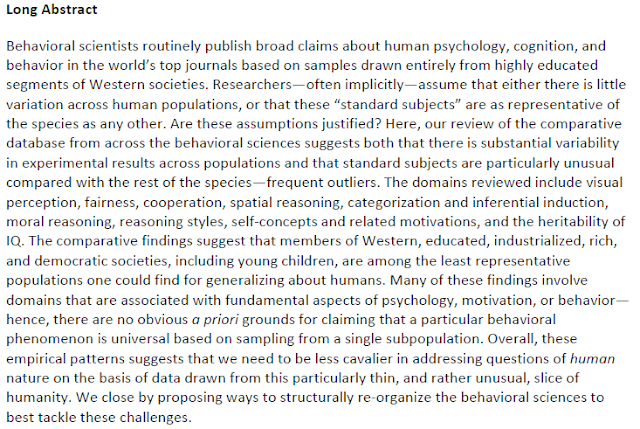 Long Abstract

Behavioral scientists routinely publish broad claims about human psychology, cognition, and behavior in the world's top journals based on samples drawn entirely from highly educated segments of Western societies. Researchers—often implicitly—assume that either there is little variation across human populations, or that these "standard subjects" are as representative of the species as any other. Are these assumptions justified? Here, our review of the comparative database from across the behavioral sciences suggests both that there is substantial variability in experimental results across populations and that standard subjects are particularly unusual compared with the rest of the species—frequent outliers. The domains reviewed include visual perception, fairness, cooperation, spatial reasoning, categorization and inferential induction, moral reasoning, reasoning styles, self-concepts and related motivations, and the heritability of IQ. The comparative findings suggest that members of Western, educated, industrialized, rich, and democratic societies, including young children, are among the least representative populations one could find for generalizing about humans. Many of these findings involve domains that are associated with fundamental aspects of psychology, motivation, or behavior—hence, there are no obvious a priori grounds for claiming that a particular behavioral phenomenon is universal based on sampling from a single subpopulation. Overall, these empirical patterns suggests that we need to be less cavalier in addressing questions of human nature on the basis of data drawn from this particularly thin, and rather unusual, slice of humanity. We close by proposing ways to structurally re-organize the behavioral sciences to best tackle these challenges.